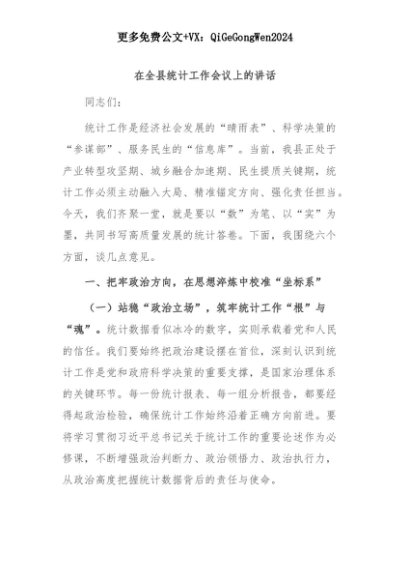 更多免费公文+VX：QiGeGongWen2024

在全县统计工作会议上的讲话

同志们：

统计工作是经济社会发展的“晴雨表”、科学决策的“参谋部”、服务民生的“信息库”。当前，我县正处于产业转型攻坚期、城乡融合加速期、民生提质关键期，统计工作必须主动融入大局、精准锚定方向、强化责任担当。今天，我们齐聚一堂，就是要以“数”为笔、以“实”为墨，共同书写高质量发展的统计答卷。下面，我围绕六个方面，谈几点意见。

一、把牢政治方向，在思想淬炼中校准“坐标系”

（一）站稳“政治立场”，筑牢统计工作“根”与“魂”。统计数据看似冰冷的数字，实则承载着党和人民的信任。我们要始终把政治建设摆在首位，深刻认识到统计工作是党和政府科学决策的重要支撑，是国家治理体系的关键环节。每一份统计报表、每一组分析报告，都要经得起政治检验，确保统计工作始终沿着正确方向前进。要将学习贯彻习近平总书记关于统计工作的重要论述作为必修课，不断增强政治判断力、政治领悟力、政治执行力，从政治高度把握统计数据背后的责任与使命。